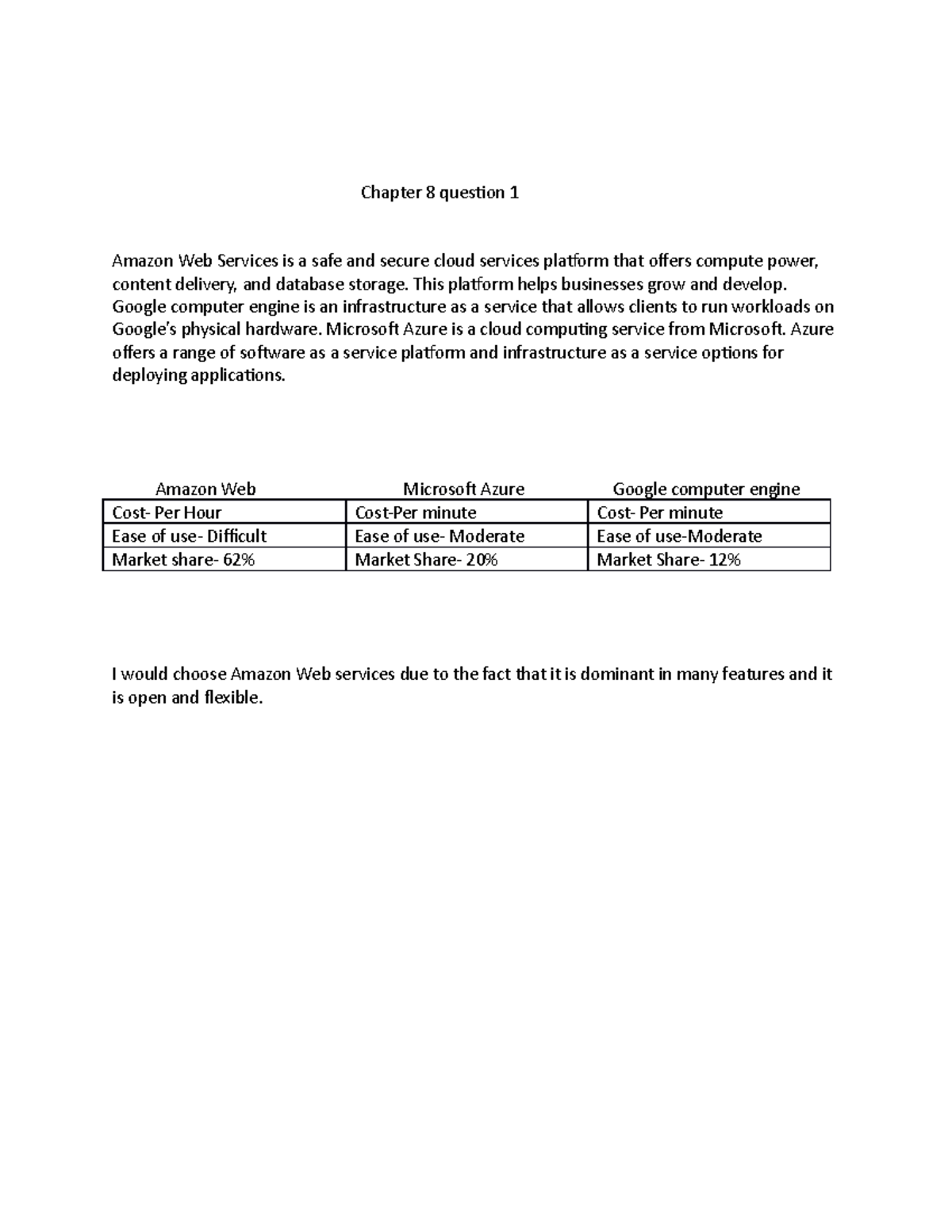 Chapter 8 question 1

Amazon Web Services is a safe and secure cloud services platform that offers compute power, content delivery, and database storage. This platform helps businesses grow and develop. Google computer engine is an infrastructure as a service that allows clients to run workloads on Google's physical hardware. Microsoft Azure is a cloud computing service from Microsoft. Azure offers a range of software as a service platform and infrastructure as a service options for deploying applications.

| Amazon Web | Microsoft Azure | Google computer engine |
|---|---|---|
| Cost- Per Hour | Cost-Per minute | Cost- Per minute |
| Ease of use- Difficult | Ease of use- Moderate | Ease of use-Moderate |
| Market share- 62% | Market Share- 20% | Market Share- 12% |

I would choose Amazon Web services due to the fact that it is dominant in many features and it is open and flexible.